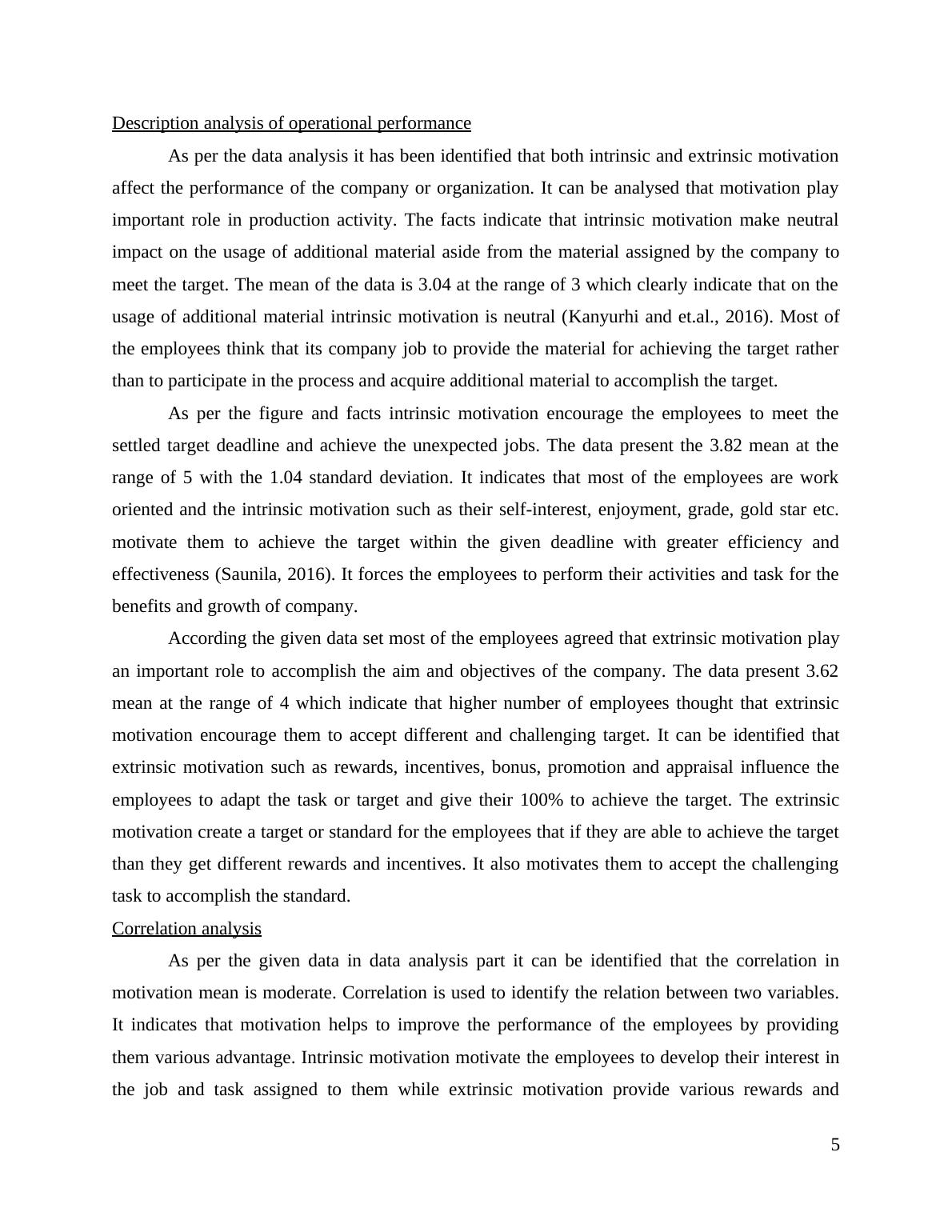 Description analysis of operational performance

As per the data analysis it has been identified that both intrinsic and extrinsic motivation affect the performance of the company or organization. It can be analysed that motivation play important role in production activity. The facts indicate that intrinsic motivation make neutral impact on the usage of additional material aside from the material assigned by the company to meet the target. The mean of the data is 3.04 at the range of 3 which clearly indicate that on the usage of additional material intrinsic motivation is neutral (Kanyurhi and et.al., 2016). Most of the employees think that its company job to provide the material for achieving the target rather than to participate in the process and acquire additional material to accomplish the target.

As per the figure and facts intrinsic motivation encourage the employees to meet the settled target deadline and achieve the unexpected jobs. The data present the 3.82 mean at the range of 5 with the 1.04 standard deviation. It indicates that most of the employees are work oriented and the intrinsic motivation such as their self-interest, enjoyment, grade, gold star etc. motivate them to achieve the target within the given deadline with greater efficiency and effectiveness (Saunila, 2016). It forces the employees to perform their activities and task for the benefits and growth of company.

According the given data set most of the employees agreed that extrinsic motivation play an important role to accomplish the aim and objectives of the company. The data present 3.62 mean at the range of 4 which indicate that higher number of employees thought that extrinsic motivation encourage them to accept different and challenging target. It can be identified that extrinsic motivation such as rewards, incentives, bonus, promotion and appraisal influence the employees to adapt the task or target and give their 100% to achieve the target. The extrinsic motivation create a target or standard for the employees that if they are able to achieve the target than they get different rewards and incentives. It also motivates them to accept the challenging task to accomplish the standard.

Correlation analysis

As per the given data in data analysis part it can be identified that the correlation in motivation mean is moderate. Correlation is used to identify the relation between two variables. It indicates that motivation helps to improve the performance of the employees by providing them various advantage. Intrinsic motivation motivate the employees to develop their interest in the job and task assigned to them while extrinsic motivation provide various rewards and

5